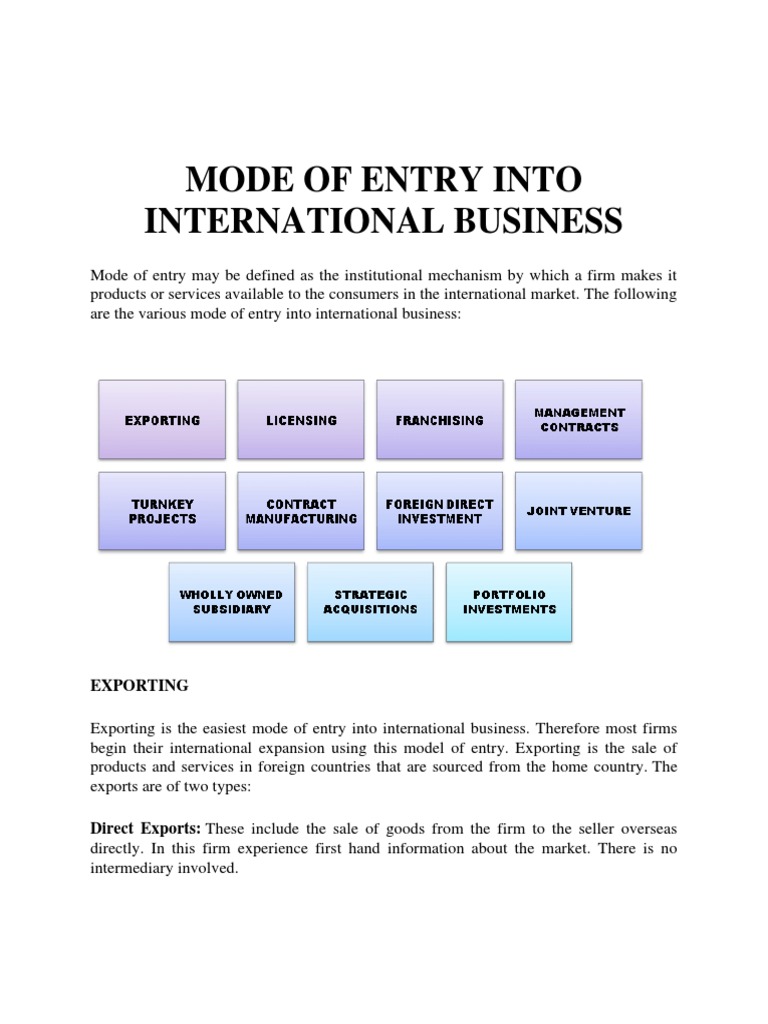 MODE OF ENTRY INTO INTERNATIONAL BUSINESS

Mode of entry may be defined as the institutional mechanism by which a firm makes it products or services available to the consumers in the international market. The following are the various mode of entry into international business:

EXPORTING

LICENSING

FRANCHISING

MANAGEMENT CONTRACTS

TURNKEY PROJECTS

CONTRACT MANUFACTURING

FOREIGN DIRECT INVESTMENT

JOINT VENTURE

WHOLLY OWNED SUBSIDIARY

STRATEGIC ACQUISITIONS

PORTFOLIO INVESTMENTS

EXPORTING

Exporting is the easiest mode of entry into international business. Therefore most firms begin their international expansion using this model of entry. Exporting is the sale of products and services in foreign countries that are sourced from the home country. The exports are of two types:

Direct Exports: These include the sale of goods from the firm to the seller overseas directly. In this firm experience first hand information about the market. There is no intermediary involved.